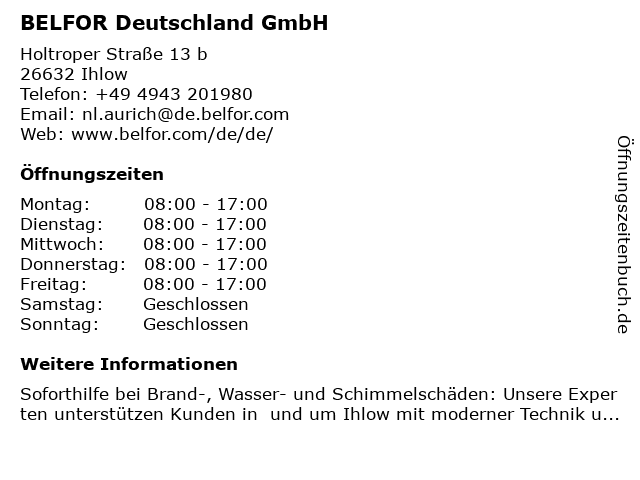 BELFOR Deutschland GmbH

Holtroper Straße 13 b
26632 Ihlow
Telefon: +49 4943 201980
Email: nl.aurich@de.belfor.com
Web: www.belfor.com/de/de/

Öffnungszeiten

Montag: 08:00 - 17:00
Dienstag: 08:00 - 17:00
Mittwoch: 08:00 - 17:00
Donnerstag: 08:00 - 17:00
Freitag: 08:00 - 17:00
Samstag: Geschlossen
Sonntag: Geschlossen

Weitere Informationen

Soforthilfe bei Brand-, Wasser- und Schimmelschäden: Unsere Experten unterstützen Kunden in und um Ihlow mit moderner Technik u...

Öffnungszeitenbuch.de